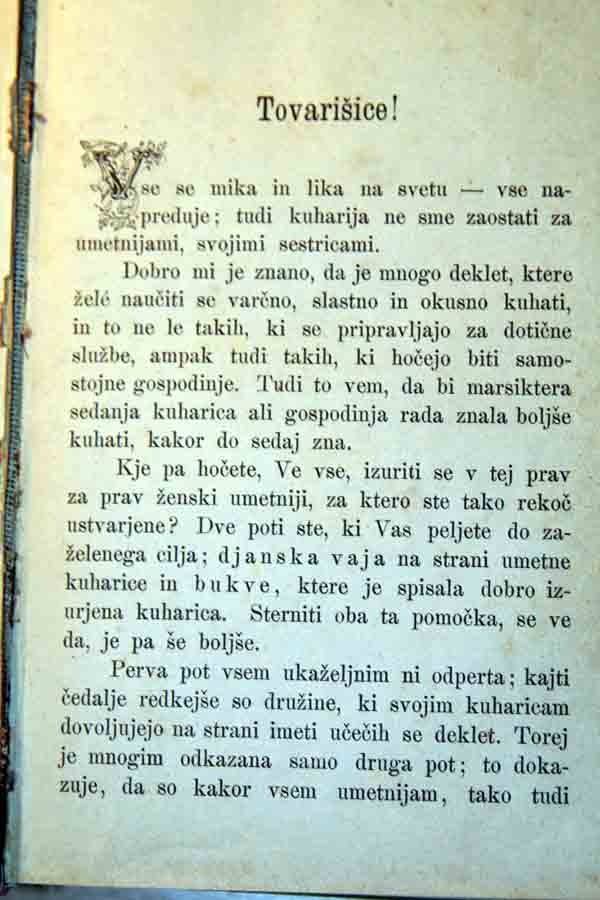 Tovarišice!

Vse se mika in lika na svetu — vse napreduje; tudi kuharija ne sme zaostati za umetnijami, svojimi sestricami.

Dobro mi je znano, da je mnogo deklet, ktere želé naučiti se varčno, slastno in okusno kuhati, in to ne le takih, ki se pripravljajo za dotične službe, ampak tudi takih, ki hočejo biti samostojne gospodinje. Tudi to vem, da bi marsiktera sedanja kuharica ali gospodinja rada znala boljše kuhati, kakor do sedaj zna.

Kje pa hočete, Ve vse, izuriti se v tej prav za prav ženski umetniji, za ktero ste tako rekoč ustvarjene? Dve poti ste, ki Vas peljete do zaželenega cilja; djanska vaja na strani umetne kuharice in bukve, ktere je spisala dobro izurjena kuharica. Sterniti oba ta pomočka, se ve da, je pa še boljše.

Perva pot vsem ukaželjnim ni odperta; kajti čedalje redkejše so družine, ki svojim kuharicam dovoljujejo na strani imeti učečih se deklet. Torej je mnogim odkazana samo druga pot; to dokazuje, da so kakor vsem umetnijam, tako tudi